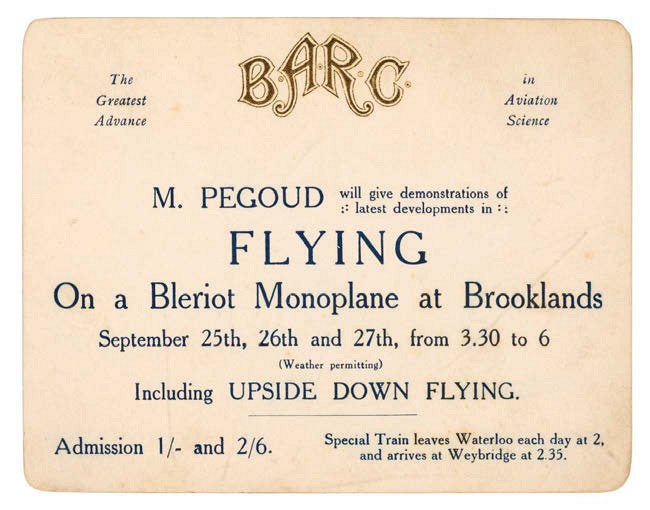 The Greatest Advance

B.A.R.C.

in Aviation Science

M. PEGOUD will give demonstrations of :: latest developments in ::

FLYING

On a Bleriot Monoplane at Brooklands

September 25th, 26th and 27th, from 3.30 to 6

(Weather permitting)

Including UPSIDE DOWN FLYING.

Admission 1/- and 2/6.

Special Train leaves Waterloo each day at 2, and arrives at Weybridge at 2.35.